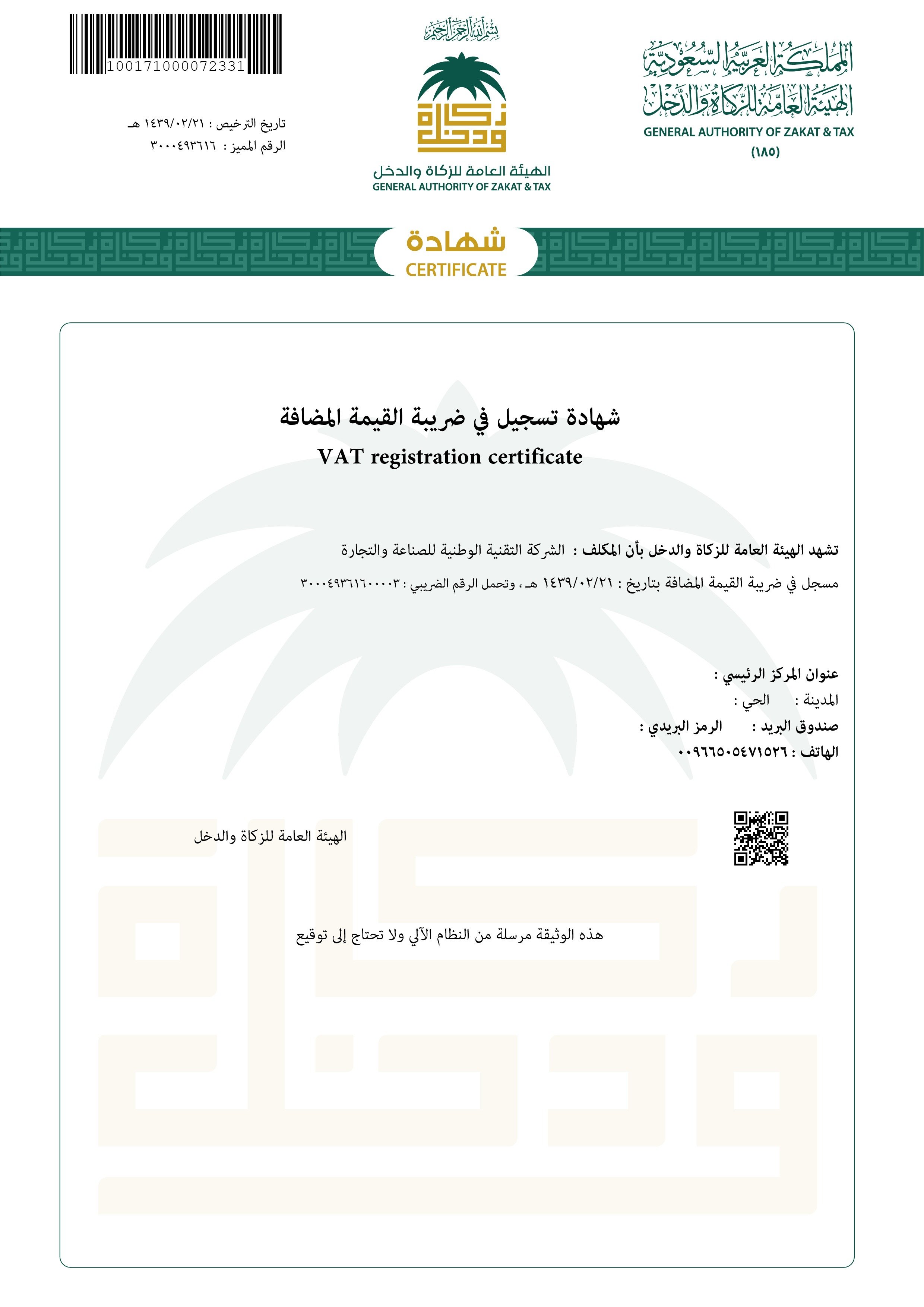 المملكة العربية السعودية
الهيئة العامة للزكاة والدخل
GENERAL AUTHORITY OF ZAKAT & TAX
(١٨٥)

بسم الله الرحمن الرحيم

زكاة ودخل
الهيئة العامة للزكاة والدخل
GENERAL AUTHORITY OF ZAKAT & TAX

100171000072331

تاريخ الترخيص : ١٤٣٩/٠٢/٢١ هـ
الرقم المميز : ٣٠٠٠٤٩٣٦١٦

شهادة
CERTIFICATE

شهادة تسجيل في ضريبة القيمة المضافة
VAT registration certificate

تشهد الهيئة العامة للزكاة والدخل بأن المكلف : الشركة التقنية الوطنية للصناعة والتجارة
مسجل في ضريبة القيمة المضافة بتاريخ : ١٤٣٩/٠٢/٢١ هـ ، وتحمل الرقم الضريبي : ٣٠٠٠٤٩٣٦١٦٠٠٠٠٣

عنوان المركز الرئيسي :
المدينة : الحي :
صندوق البريد : الرمز البريدي :
الهاتف : ٠٠٩٦٦٥٠٥٤٧١٥٢٦

الهيئة العامة للزكاة والدخل

هذه الوثيقة مرسلة من النظام الآلي ولا تحتاج إلى توقيع